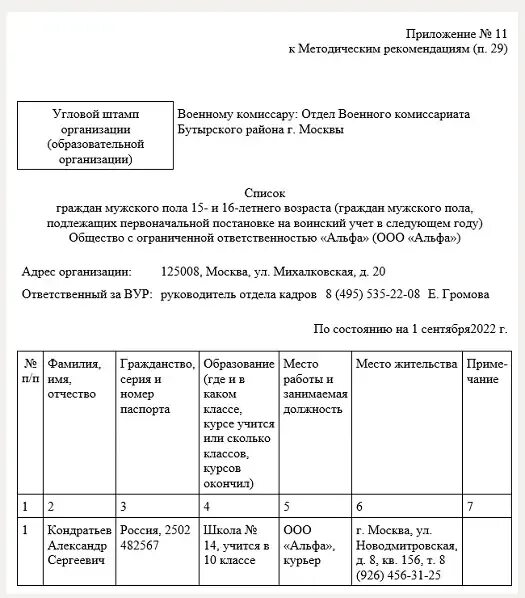 Приложение № 11
к Методическим рекомендациям (п. 29)

Угловой штамп организации (образовательной организации)

Военному комиссару: Отдел Военного комиссариата Бутырского района г. Москвы

Список
граждан мужского пола 15- и 16-летнего возраста (граждан мужского пола, подлежащих первоначальной постановке на воинский учет в следующем году)
Общество с ограниченной ответственностью «Альфа» (ООО «Альфа»)

Адрес организации: 125008, Москва, ул. Михалковская, д. 20

Ответственный за ВУР: руководитель отдела кадров 8 (495) 535-22-08 Е. Громова

По состоянию на 1 сентября2022 г.

| № п/п | Фамилия, имя, отчество | Гражданство, серия и номер паспорта | Образование (где и в каком классе, курсе учится или сколько классов, курсов окончил) | Место работы и занимаемая должность | Место жительства | Примечание |
|---|---|---|---|---|---|---|
| 1 | 2 | 3 | 4 | 5 | 6 | 7 |
| 1 | Кондратьев Александр Сергеевич | Россия, 2502 482567 | Школа № 14, учится в 10 классе | ООО «Альфа», курьер | г. Москва, ул. Новодмитровская, д. 8, кв. 156, т. 8 (926) 456-31-25 | |